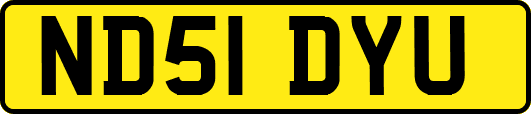 ND51 DYU